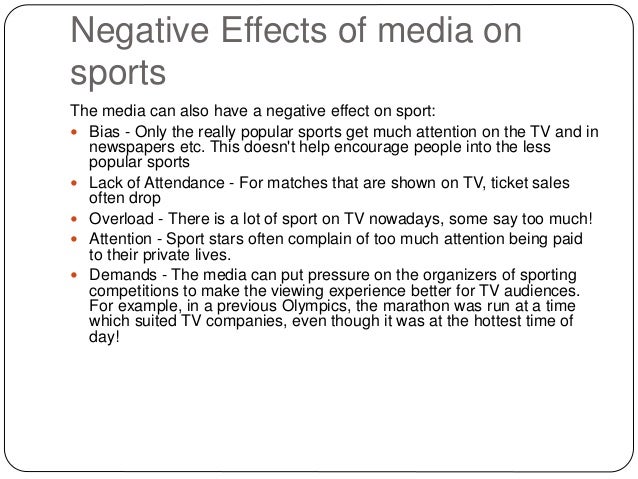 Negative Effects of media on sports

The media can also have a negative effect on sport:

- Bias - Only the really popular sports get much attention on the TV and in newspapers etc. This doesn't help encourage people into the less popular sports
- Lack of Attendance - For matches that are shown on TV, ticket sales often drop
- Overload - There is a lot of sport on TV nowadays, some say too much!
- Attention - Sport stars often complain of too much attention being paid to their private lives.
- Demands - The media can put pressure on the organizers of sporting competitions to make the viewing experience better for TV audiences. For example, in a previous Olympics, the marathon was run at a time which suited TV companies, even though it was at the hottest time of day!